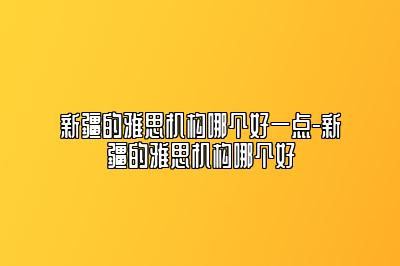 新疆的雅思机构哪个好一点-新疆的雅思机构哪个好